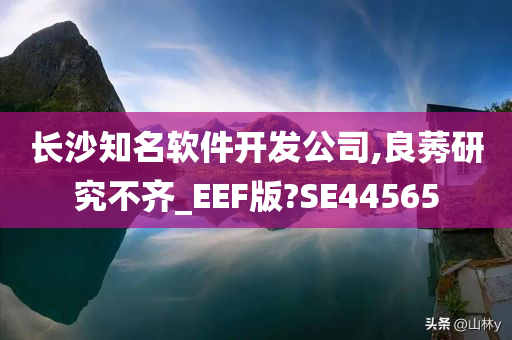 长沙知名软件开发公司,良莠研究不齐_EEF版?SE44565

头条 @山林y